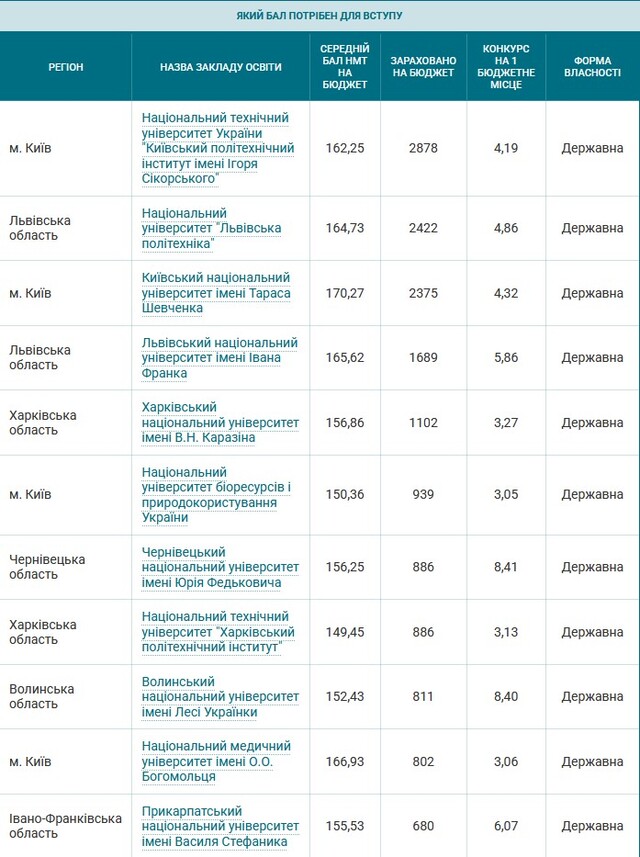 ЯКИЙ БАЛ ПОТРІБЕН ДЛЯ ВСТУПУ

| РЕГІОН | НАЗВА ЗАКЛАДУ ОСВІТИ | СЕРЕДНІЙ БАЛ НМТ НА БЮДЖЕТ | ЗАРАХОВАНО НА БЮДЖЕТ | КОНКУРС НА 1 БЮДЖЕТНЕ МІСЦЕ | ФОРМА ВЛАСНОСТІ |
|---|---|---|---|---|---|
| м. Київ | Національний технічний університет України "Київський політехнічний інститут імені Ігоря Сікорського" | 162,25 | 2878 | 4,19 | Державна |
| Львівська область | Національний університет "Львівська політехніка" | 164,73 | 2422 | 4,86 | Державна |
| м. Київ | Київський національний університет імені Тараса Шевченка | 170,27 | 2375 | 4,32 | Державна |
| Львівська область | Львівський національний університет імені Івана Франка | 165,62 | 1689 | 5,86 | Державна |
| Харківська область | Харківський національний університет імені В.Н. Каразіна | 156,86 | 1102 | 3,27 | Державна |
| м. Київ | Національний університет біоресурсів і природокористування України | 150,36 | 939 | 3,05 | Державна |
| Чернівецька область | Чернівецький національний університет імені Юрія Федьковича | 156,25 | 886 | 8,41 | Державна |
| Харківська область | Національний технічний університет "Харківський політехнічний інститут" | 149,45 | 886 | 3,13 | Державна |
| Волинська область | Волинський національний університет імені Лесі Українки | 152,43 | 811 | 8,40 | Державна |
| м. Київ | Національний медичний університет імені О.О. Богомольця | 166,93 | 802 | 3,06 | Державна |
| Івано-Франківська область | Прикарпатський національний університет імені Василя Стефаника | 155,53 | 680 | 6,07 | Державна |